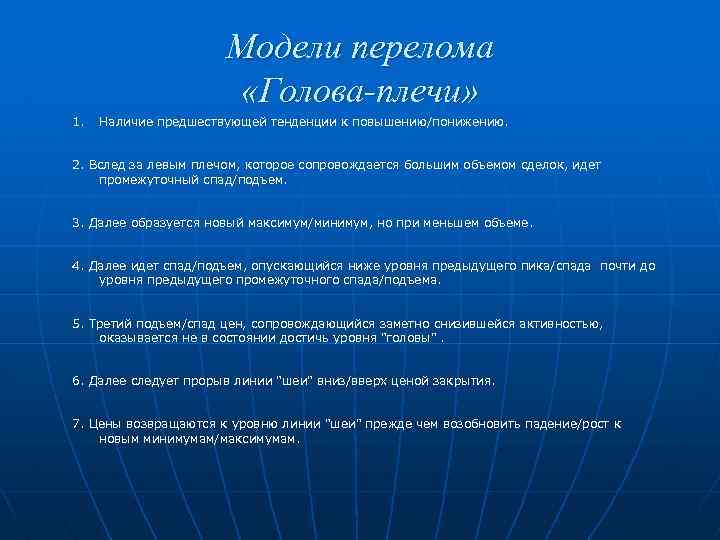 Модели перелома «Голова-плечи»

1. Наличие предшествующей тенденции к повышению/понижению.

2. Вслед за левым плечом, которое сопровождается большим объемом сделок, идет промежуточный спад/подъем.

3. Далее образуется новый максимум/минимум, но при меньшем объеме.

4. Далее идет спад/подъем, опускающийся ниже уровня предыдущего пика/спада почти до уровня предыдущего промежуточного спада/подъема.

5. Третий подъем/спад цен, сопровождающийся заметно снизившейся активностью, оказывается не в состоянии достичь уровня "головы" .

6. Далее следует прорыв линии "шеи" вниз/вверх ценой закрытия.

7. Цены возвращаются к уровню линии "шеи" прежде чем возобновить падение/рост к новым минимумам/максимумам.